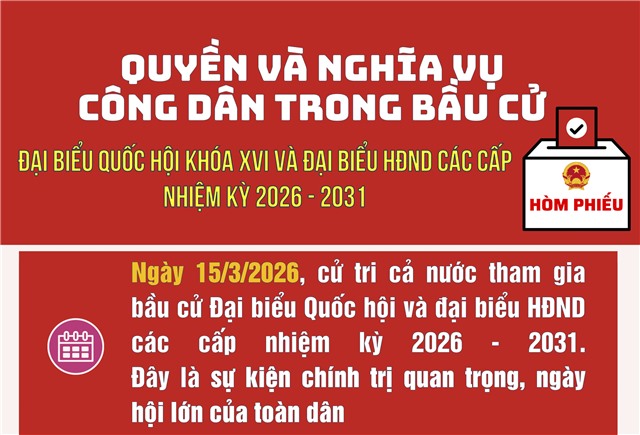 QUYỀN VÀ NGHĨA VỤ
CÔNG DÂN TRONG BẦU CỬ

ĐẠI BIỂU QUỐC HỘI KHÓA XVI VÀ ĐẠI BIỂU HĐND CÁC CẤP
NHIỆM KỲ 2026 - 2031

HÒM PHIẾU

Ngày 15/3/2026, cử tri cả nước tham gia bầu cử Đại biểu Quốc hội và đại biểu HĐND các cấp nhiệm kỳ 2026 - 2031. Đây là sự kiện chính trị quan trọng, ngày hội lớn của toàn dân